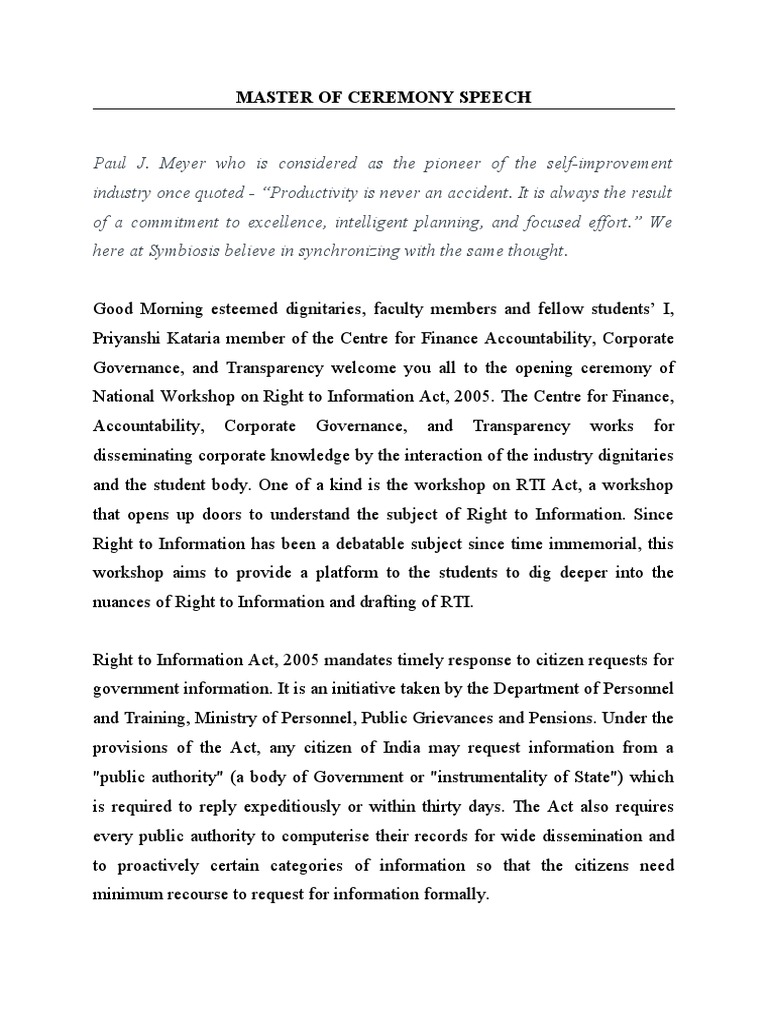 MASTER OF CEREMONY SPEECH

Paul J. Meyer who is considered as the pioneer of the self-improvement industry once quoted - “Productivity is never an accident. It is always the result of a commitment to excellence, intelligent planning, and focused effort.” We here at Symbiosis believe in synchronizing with the same thought.

Good Morning esteemed dignitaries, faculty members and fellow students’ I, Priyanshi Kataria member of the Centre for Finance Accountability, Corporate Governance, and Transparency welcome you all to the opening ceremony of National Workshop on Right to Information Act, 2005. The Centre for Finance, Accountability, Corporate Governance, and Transparency works for disseminating corporate knowledge by the interaction of the industry dignitaries and the student body. One of a kind is the workshop on RTI Act, a workshop that opens up doors to understand the subject of Right to Information. Since Right to Information has been a debatable subject since time immemorial, this workshop aims to provide a platform to the students to dig deeper into the nuances of Right to Information and drafting of RTI.

Right to Information Act, 2005 mandates timely response to citizen requests for government information. It is an initiative taken by the Department of Personnel and Training, Ministry of Personnel, Public Grievances and Pensions. Under the provisions of the Act, any citizen of India may request information from a "public authority" (a body of Government or "instrumentality of State") which is required to reply expeditiously or within thirty days. The Act also requires every public authority to computerise their records for wide dissemination and to proactively certain categories of information so that the citizens need minimum recourse to request for information formally.